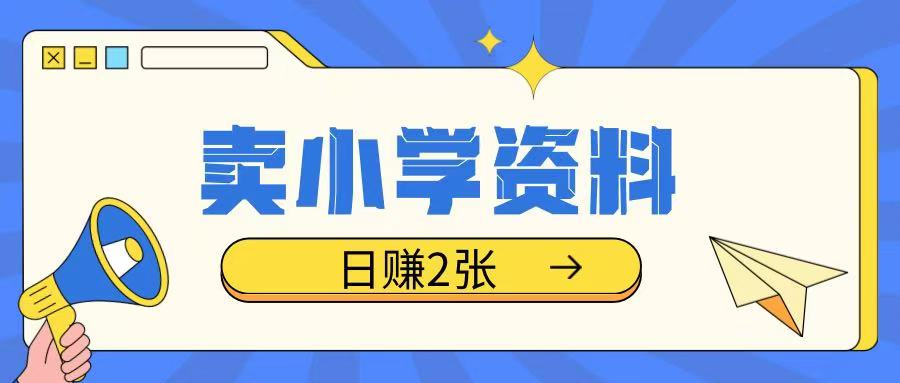 卖小学资料

日赚2张 →